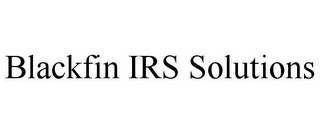 Blackfin IRS Solutions